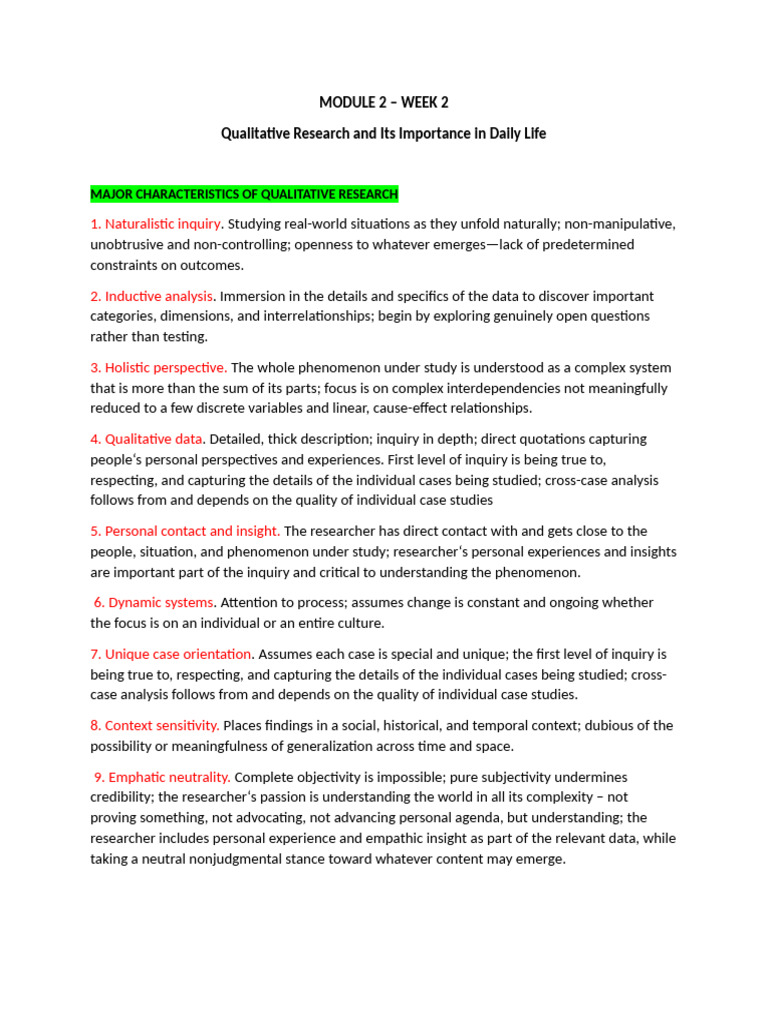 MODULE 2 – WEEK 2

Qualitative Research and Its Importance in Daily Life

MAJOR CHARACTERISTICS OF QUALITATIVE RESEARCH

1. Naturalistic inquiry. Studying real-world situations as they unfold naturally; non-manipulative, unobtrusive and non-controlling; openness to whatever emerges—lack of predetermined constraints on outcomes.

2. Inductive analysis. Immersion in the details and specifics of the data to discover important categories, dimensions, and interrelationships; begin by exploring genuinely open questions rather than testing.

3. Holistic perspective. The whole phenomenon under study is understood as a complex system that is more than the sum of its parts; focus is on complex interdependencies not meaningfully reduced to a few discrete variables and linear, cause-effect relationships.

4. Qualitative data. Detailed, thick description; inquiry in depth; direct quotations capturing people's personal perspectives and experiences. First level of inquiry is being true to, respecting, and capturing the details of the individual cases being studied; cross-case analysis follows from and depends on the quality of individual case studies

5. Personal contact and insight. The researcher has direct contact with and gets close to the people, situation, and phenomenon under study; researcher's personal experiences and insights are important part of the inquiry and critical to understanding the phenomenon.

6. Dynamic systems. Attention to process; assumes change is constant and ongoing whether the focus is on an individual or an entire culture.

7. Unique case orientation. Assumes each case is special and unique; the first level of inquiry is being true to, respecting, and capturing the details of the individual cases being studied; cross-case analysis follows from and depends on the quality of individual case studies.

8. Context sensitivity. Places findings in a social, historical, and temporal context; dubious of the possibility or meaningfulness of generalization across time and space.

9. Emphatic neutrality. Complete objectivity is impossible; pure subjectivity undermines credibility; the researcher's passion is understanding the world in all its complexity – not proving something, not advocating, not advancing personal agenda, but understanding; the researcher includes personal experience and empathic insight as part of the relevant data, while taking a neutral nonjudgmental stance toward whatever content may emerge.